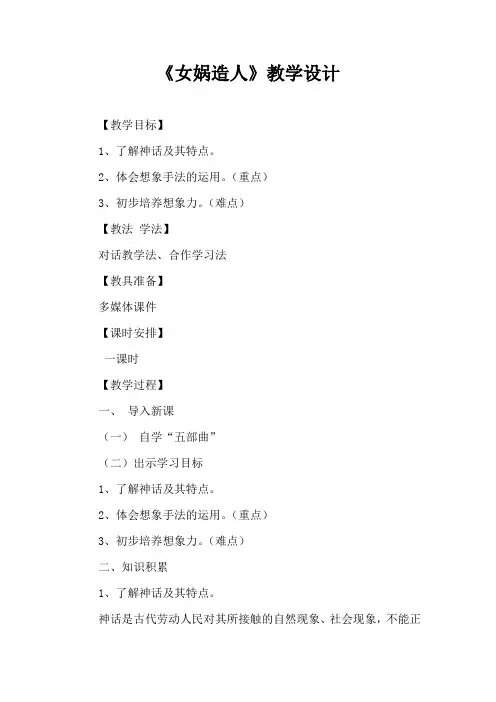 《女娲造人》教学设计

【教学目标】

1、了解神话及其特点。

2、体会想象手法的运用。（重点）

3、初步培养想象力。（难点）

【教法 学法】

对话教学法、合作学习法

【教具准备】

多媒体课件

【课时安排】

一课时

【教学过程】

一、 导入新课

（一） 自学“五部曲”

（二）出示学习目标

1、了解神话及其特点。

2、体会想象手法的运用。（重点）

3、初步培养想象力。（难点）

二、知识积累

1、了解神话及其特点。

神话是古代劳动人民对其所接触的自然现象、社会现象，不能正